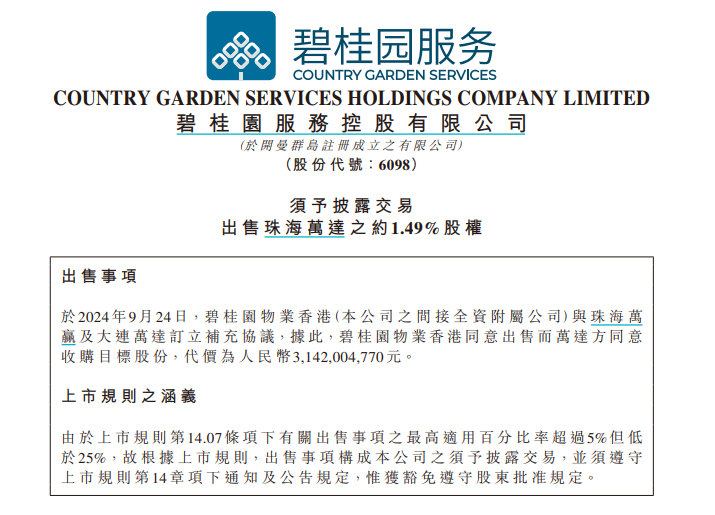 碧桂园服务
COUNTRY GARDEN SERVICES

COUNTRY GARDEN SERVICES HOLDINGS COMPANY LIMITED
碧桂園服務控股有限公司
(於開曼群島註冊成立之有限公司)
(股份代號：6098)

須予披露交易
出售珠海萬達之約1.49%股權

出售事項

於2024年9月24日，碧桂園物業香港(本公司之間接全資附屬公司)與珠海萬贏及大連萬達訂立補充協議，據此，碧桂園物業香港同意出售而萬達方同意收購目標股份，代價為人民幣3,142,004,770元。

上市規則之涵義

由於上市規則第14.07條項下有關出售事項之最高適用百分比率超過5%但低於25%，故根據上市規則，出售事項構成本公司之須予披露交易，並須遵守上市規則第14章項下通知及公告規定，惟獲豁免遵守股東批准規定。